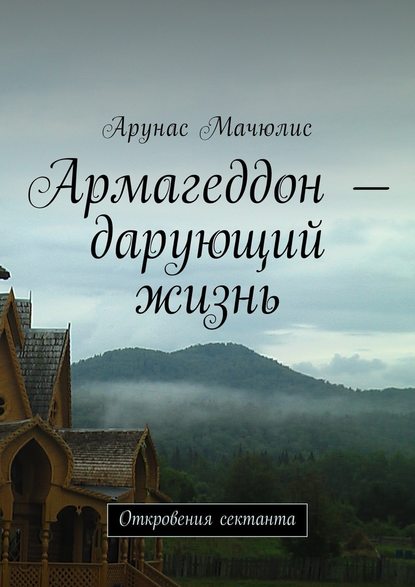 Арунас Мачюлис

Армагеддон — дарующий жизнь

Откровения сектанта